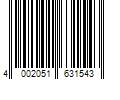 4 002051 631543